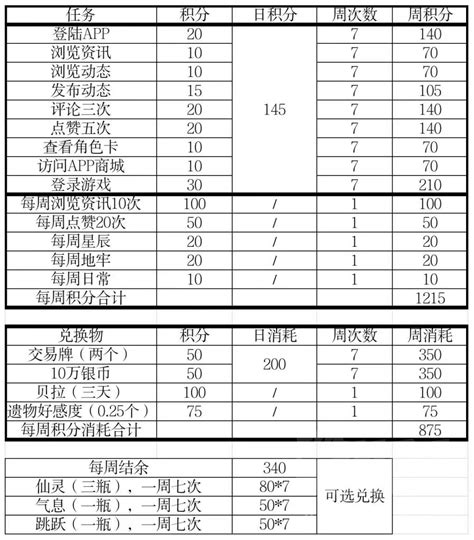 | 任务 | 积分 | 日积分 | 周次数 | 周积分 |
|---|---|---|---|---|
| 登陆APP | 20 | 145 | 7 | 140 |
| 浏览资讯 | 10 | | 7 | 70 |
| 浏览动态 | 10 | | 7 | 70 |
| 发布动态 | 15 | | 7 | 105 |
| 评论三次 | 20 | | 7 | 140 |
| 点赞五次 | 20 | | 7 | 140 |
| 查看角色卡 | 10 | | 7 | 70 |
| 访问APP商城 | 10 | | 7 | 70 |
| 登录游戏 | 30 | | 7 | 210 |
| 每周浏览资讯10次 | 100 | / | 1 | 100 |
| 每周点赞20次 | 50 | / | 1 | 50 |
| 每周星辰 | 20 | / | 1 | 20 |
| 每周地牢 | 20 | / | 1 | 20 |
| 每周日常 | 10 | / | 1 | 10 |
| 每周积分合计 | | | | 1215 |

| 兑换物 | 积分 | 日消耗 | 周次数 | 周消耗 |
|---|---|---|---|---|
| 交易牌（两个） | 50 | 200 | 7 | 350 |
| 10万银币 | 50 | | 7 | 350 |
| 贝拉（三天） | 100 | / | 1 | 100 |
| 遗物好感度（0.25个） | 75 | / | 1 | 75 |
| 每周积分消耗合计 | | | | 875 |

| 每周结余 | 340 | 可选兑换 |
|---|---|---|
| 仙灵（三瓶），一周七次 | 80*7 | |
| 气息（一瓶），一周七次 | 50*7 | |
| 跳跃（一瓶），一周七次 | 50*7 | |